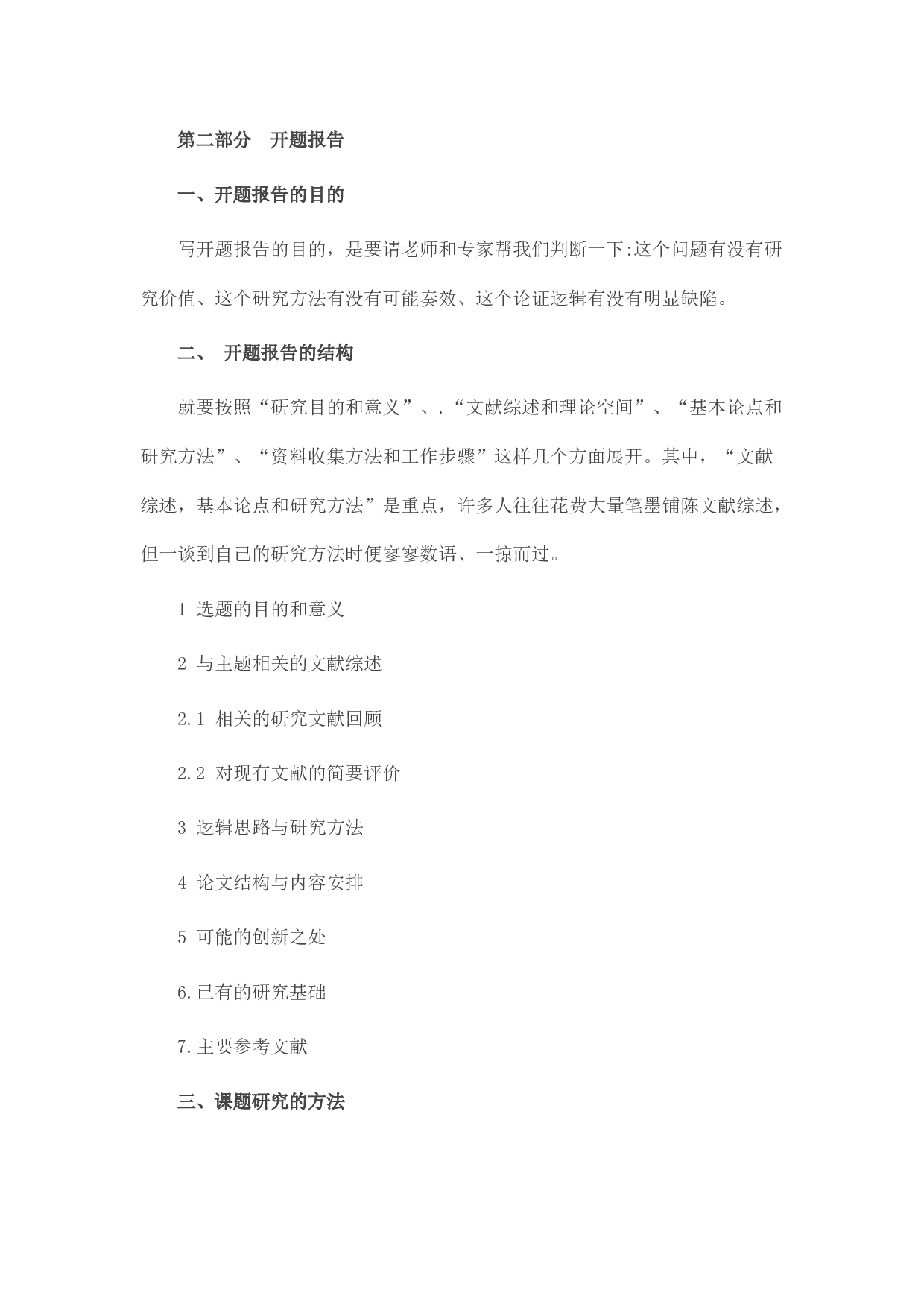 第二部分　开题报告

一、开题报告的目的

写开题报告的目的，是要请老师和专家帮我们判断一下:这个问题有没有研究价值、这个研究方法有没有可能奏效、这个论证逻辑有没有明显缺陷。

二、　开题报告的结构

就要按照“研究目的和意义”、.“文献综述和理论空间”、“基本论点和研究方法”、“资料收集方法和工作步骤”这样几个方面展开。其中，“文献综述，基本论点和研究方法”是重点，许多人往往花费大量笔墨铺陈文献综述，但一谈到自己的研究方法时便寥寥数语、一掠而过。

1 选题的目的和意义

2 与主题相关的文献综述

2.1 相关的研究文献回顾

2.2 对现有文献的简要评价

3 逻辑思路与研究方法

4 论文结构与内容安排

5 可能的创新之处

6.已有的研究基础

7.主要参考文献

三、课题研究的方法